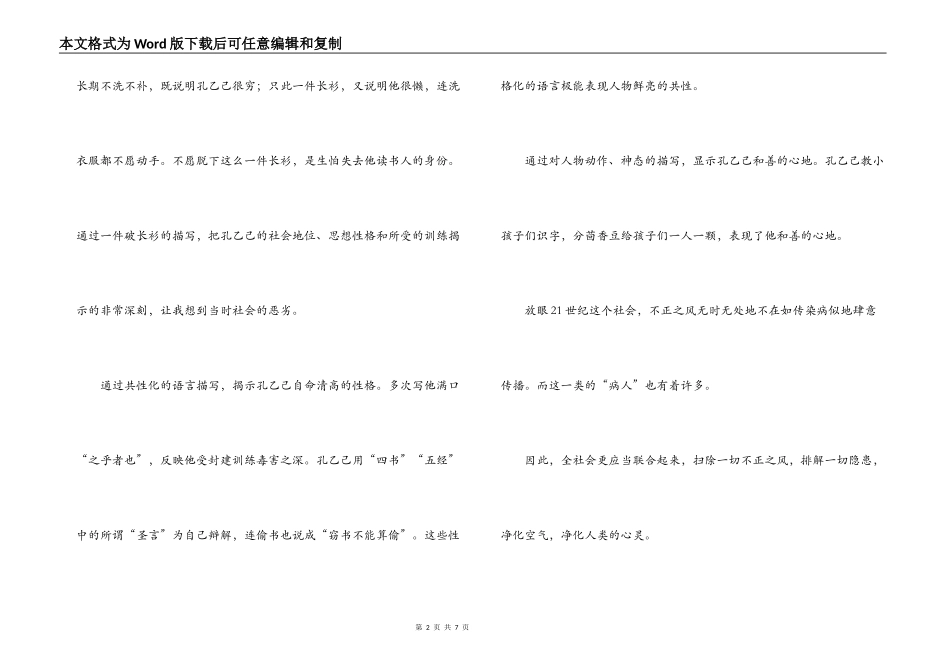 本文格式为Word版下载后可任意编辑和复制

长期不洗不补，既说明孔乙己很穷；只此一件长衫，又说明他很懒，连洗衣服都不愿动手。不愿脱下这么一件长衫，是生怕失去他读书人的身份。通过一件破长衫的描写，把孔乙己的社会地位、思想性格和所受的训练揭示的非常深刻，让我想到当时社会的恶劣。

通过共性化的语言描写，揭示孔乙己自命清高的性格。多次写他满口“之乎者也”，反映他受封建训练毒害之深。孔乙己用“四书”“五经”中的所谓“圣言”为自己辩解，连偷书也说成“窃书不能算偷”。这些性格化的语言极能表现人物鲜亮的共性。

通过对人物动作、神态的描写，显示孔乙己和善的心地。孔乙己教小孩子们识字，分茴香豆给孩子们一人一颗，表现了他和善的心地。

放眼21世纪这个社会，不正之风无时无处地不在如传染病似地肆意传播。而这一类的“病人”也有着许多。

因此，全社会更应当联合起来，扫除一切不正之风，排解一切隐患，净化空气，净化人类的心灵。

第 2 页 共 7 页